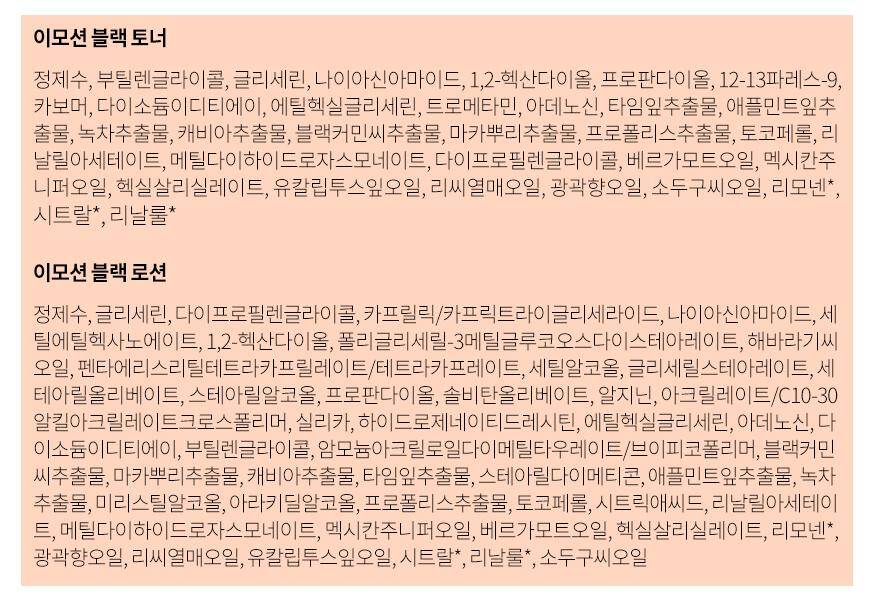 이모션 블랙 토너

정제수, 부틸렌글라이콜, 글리세린, 나이아신아마이드, 1,2-헥산다이올, 프로판다이올, 12-13파레스-9, 카보머, 다이소듐이디티에이, 에틸헥실글리세린, 트로메타민, 아데노신, 타임잎추출물, 애플민트잎추출물, 녹차추출물, 캐비아추출물, 블랙커민씨추출물, 마카뿌리추출물, 프로폴리스추출물, 토코페롤, 리날릴아세테이트, 메틸다이하이드로자스모네이트, 다이프로필렌글라이콜, 베르가모트오일, 멕시칸주니퍼오일, 헥실살리실레이트, 유칼립투스잎오일, 리씨열매오일, 광곽향오일, 소두구씨오일, 리모넨*, 시트랄*, 리날룰*

이모션 블랙 로션

정제수, 글리세린, 다이프로필렌글라이콜, 카프릴릭/카프릭트라이글리세라이드, 나이아신아마이드, 세틸에틸헥사노에이트, 1,2-헥산다이올, 폴리글리세릴-3메틸글루코오스다이스테아레이트, 해바라기씨오일, 펜타에리스리틸테트라카프릴레이트/테트라카프레이트, 세틸알코올, 글리세릴스테아레이트, 세테아릴올리베이트, 스테아릴알코올, 프로판다이올, 솔비탄올리베이트, 알지닌, 아크릴레이트/C10-30알킬아크릴레이트크로스폴리머, 실리카, 하이드로제네이티드레시틴, 에틸헥실글리세린, 아데노신, 다이소듐이디티에이, 부틸렌글라이콜, 암모늄아크릴로일다이메틸타우레이트/브이피코폴리머, 블랙커민씨추출물, 마카뿌리추출물, 캐비아추출물, 타임잎추출물, 스테아릴다이메티콘, 애플민트잎추출물, 녹차추출물, 미리스틸알코올, 아라키딜알코올, 프로폴리스추출물, 토코페롤, 시트릭애씨드, 리날릴아세테이트, 메틸다이하이드로자스모네이트, 멕시칸주니퍼오일, 베르가모트오일, 헥실살리실레이트, 리모넨*, 광곽향오일, 리씨열매오일, 유칼립투스잎오일, 시트랄*, 리날룰*, 소두구씨오일